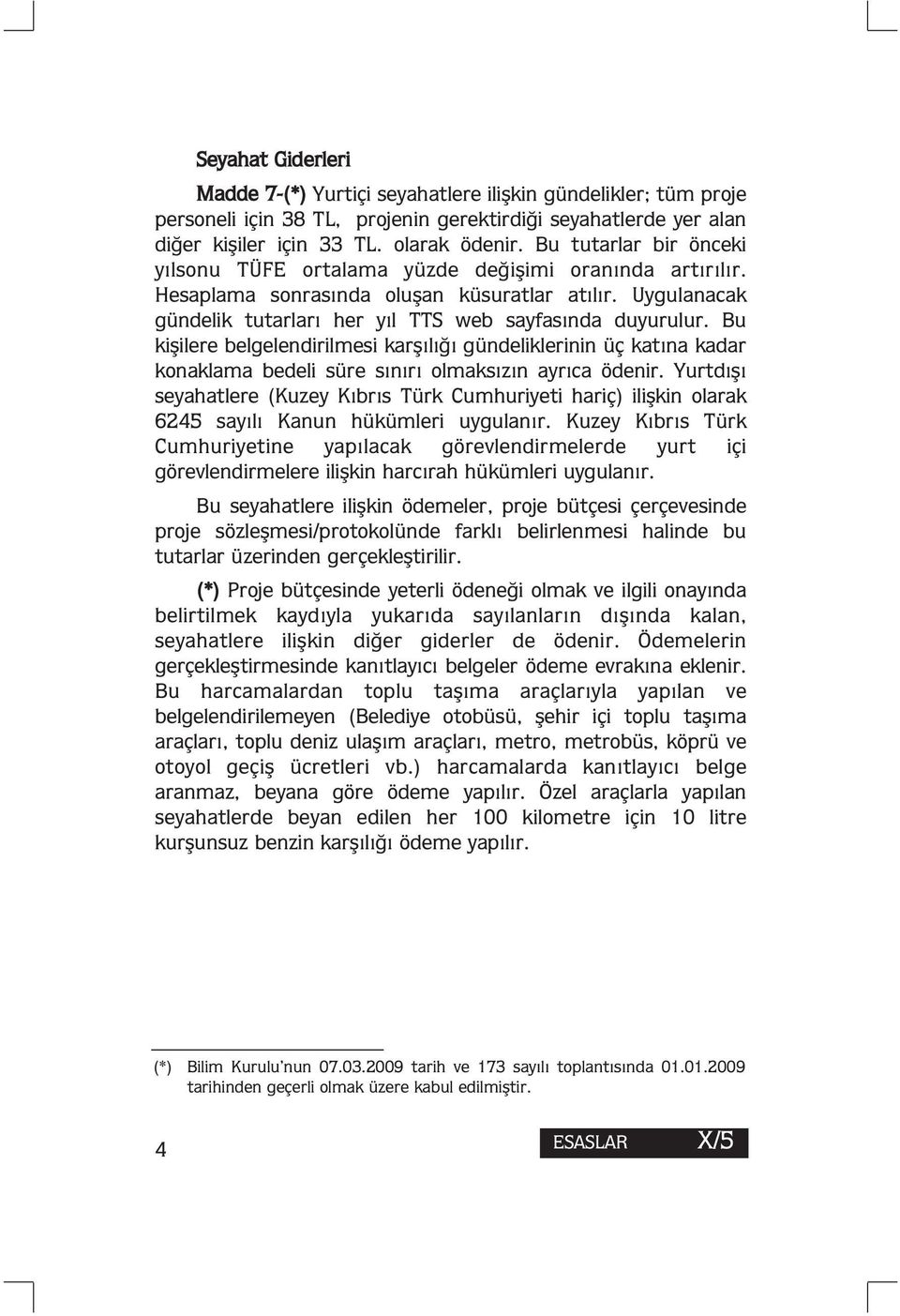 Seyahat Giderleri

Madde 7-(*) Yurtiçi seyahatlere ilişkin gündelikler; tüm proje personeli için 38 TL, projenin gerektirdiği seyahatlerde yer alan diğer kişiler için 33 TL. olarak ödenir. Bu tutarlar bir önceki yılsonu TÜFE ortalama yüzde değişimi oranında artırılır. Hesaplama sonrasında oluşan küsuratlar atılır. Uygulanacak gündelik tutarları her yıl TTS web sayfasında duyurulur. Bu kişilere belgelendirilmesi karşılığı gündeliklerinin üç katına kadar konaklama bedeli süre sınırı olmaksızın ayrıca ödenir. Yurtdışı seyahatlere (Kuzey Kıbrıs Türk Cumhuriyeti hariç) ilişkin olarak 6245 sayılı Kanun hükümleri uygulanır. Kuzey Kıbrıs Türk Cumhuriyetine yapılacak görevlendirmelerde yurt içi görevlendirmelere ilişkin harcırah hükümleri uygulanır.

Bu seyahatlere ilişkin ödemeler, proje bütçesi çerçevesinde proje sözleşmesi/protokolünde farklı belirlenmesi halinde bu tutarlar üzerinden gerçekleştirilir.

(*) Proje bütçesinde yeterli ödeneği olmak ve ilgili onayında belirtilmek kaydıyla yukarıda sayılanların dışında kalan, seyahatlere ilişkin diğer giderler de ödenir. Ödemelerin gerçekleştirmesinde kanıtlayıcı belgeler ödeme evrakına eklenir. Bu harcamalardan toplu taşıma araçlarıyla yapılan ve belgelendirilemeyen (Belediye otobüsü, şehir içi toplu taşıma araçları, toplu deniz ulaşım araçları, metro, metrobüs, köprü ve otoyol geçiş ücretleri vb.) harcamalarda kanıtlayıcı belge aranmaz, beyana göre ödeme yapılır. Özel araçlarla yapılan seyahatlerde beyan edilen her 100 kilometre için 10 litre kurşunsuz benzin karşılığı ödeme yapılır.

(*) Bilim Kurulu'nun 07.03.2009 tarih ve 173 sayılı toplantısında 01.01.2009 tarihinden geçerli olmak üzere kabul edilmiştir.

4

ESASLAR X/5